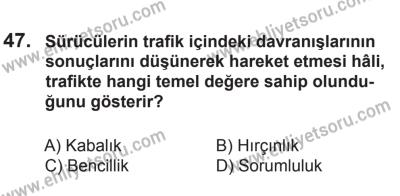 47. Sürücülerin trafik içindeki davranışlarının sonuçlarını düşünerek hareket etmesi hâli, trafikte hangi temel değere sahip olunduğunu gösterir?

A) Kabalık
B) Hırçınlık
C) Bencillik
D) Sorumluluk

www.ehliyetsoru.com